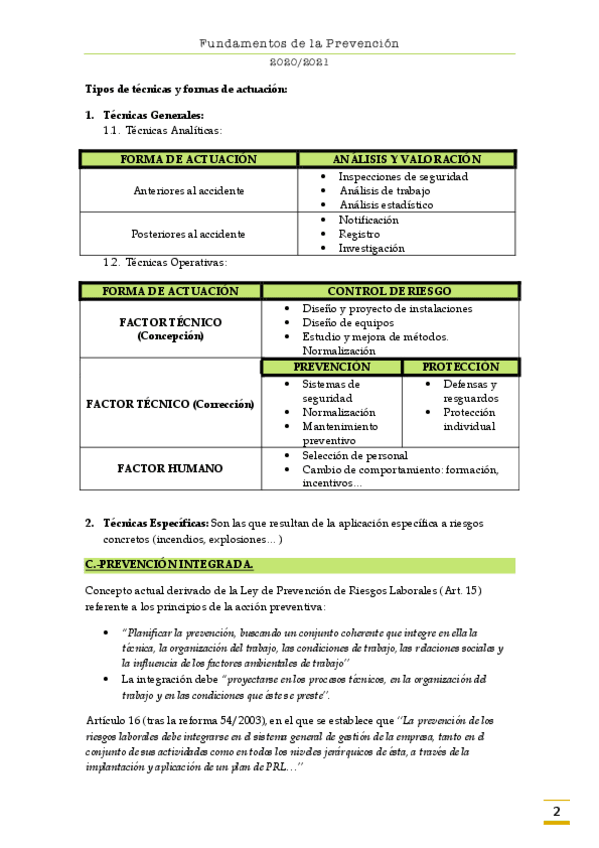 Fundamentos de la Prevención
2020/2021

Tipos de técnicas y formas de actuación:

1. Técnicas Generales:
1.1. Técnicas Analíticas:

| FORMA DE ACTUACIÓN | ANÁLISIS Y VALORACIÓN |
|---|---|
| Anteriores al accidente | • Inspecciones de seguridad • Análisis de trabajo • Análisis estadístico |
| Posteriores al accidente | • Notificación • Registro • Investigación |

1.2. Técnicas Operativas:

| FORMA DE ACTUACIÓN | CONTROL DE RIESGO | |
|---|---|---|
| FACTOR TÉCNICO (Concepción) | • Diseño y proyecto de instalaciones • Diseño de equipos • Estudio y mejora de métodos. Normalización | |
| | PREVENCIÓN | PROTECCIÓN |
| FACTOR TÉCNICO (Corrección) | • Sistemas de seguridad • Normalización • Mantenimiento preventivo | • Defensas y resguardos • Protección individual |
| FACTOR HUMANO | • Selección de personal • Cambio de comportamiento: formación, incentivos… | |

2. Técnicas Específicas: Son las que resultan de la aplicación específica a riesgos concretos (incendios, explosiones… )

C.-PREVENCIÓN INTEGRADA.

Concepto actual derivado de la Ley de Prevención de Riesgos Laborales (Art. 15) referente a los principios de la acción preventiva:

• "Planificar la prevención, buscando un conjunto coherente que integre en ella la técnica, la organización del trabajo, las condiciones de trabajo, las relaciones sociales y la influencia de los factores ambientales de trabajo"
• La integración debe "proyectarse en los procesos técnicos, en la organización del trabajo y en las condiciones que éste se preste".

Artículo 16 (tras la reforma 54/2003), en el que se establece que "La prevención de los riesgos laborales debe integrarse en el sistema general de gestión de la empresa, tanto en el conjunto de sus actividades como en todos los niveles jerárquicos de ésta, a través de la implantación y aplicación de un plan de PRL…"

2